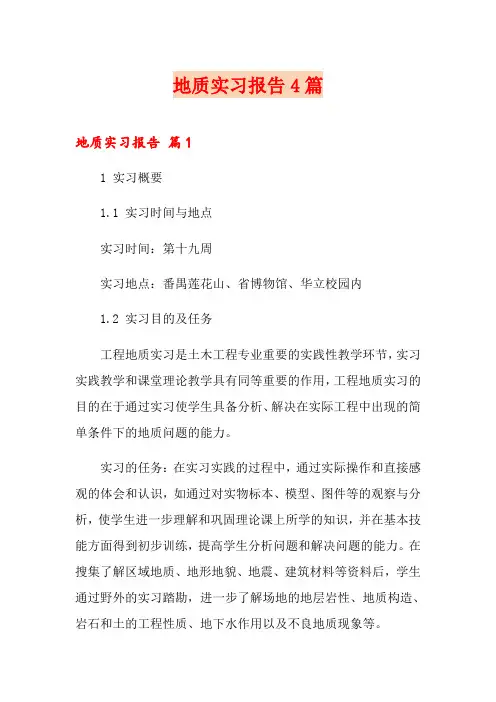 地质实习报告4篇

地质实习报告 篇1

1 实习概要

1.1 实习时间与地点

实习时间：第十九周

实习地点：番禺莲花山、省博物馆、华立校园内

1.2 实习目的及任务

工程地质实习是土木工程专业重要的实践性教学环节，实习实践教学和课堂理论教学具有同等重要的作用，工程地质实习的目的在于通过实习使学生具备分析、解决在实际工程中出现的简单条件下的地质问题的能力。

实习的任务：在实习实践的过程中，通过实际操作和直接感观的体会和认识，如通过对实物标本、模型、图件等的观察与分析，使学生进一步理解和巩固理论课上所学的知识，并在基本技能方面得到初步训练，提高学生分析问题和解决问题的能力。在搜集了解区域地质、地形地貌、地震、建筑材料等资料后，学生通过野外的实习踏勘，进一步了解场地的地层岩性、地质构造、岩石和土的工程性质、地下水作用以及不良地质现象等。